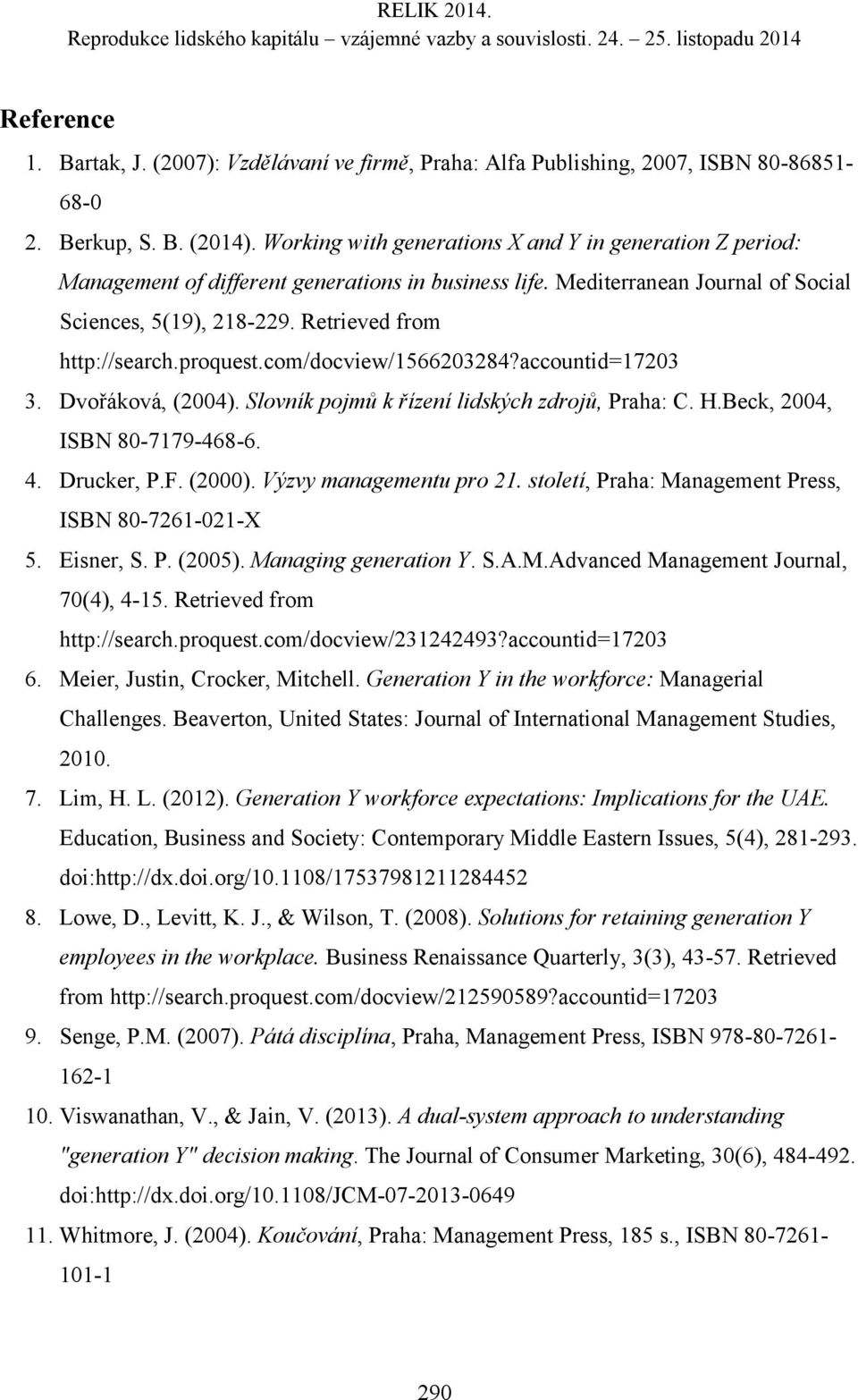 RELIK 2014.
Reprodukce lidského kapitálu – vzájemné vazby a souvislosti. 24. – 25. listopadu 2014

Reference

1. Bartak, J. (2007): Vzdělávaní ve firmě, Praha: Alfa Publishing, 2007, ISBN 80-86851-68-0
2. Berkup, S. B. (2014). Working with generations X and Y in generation Z period: Management of different generations in business life. Mediterranean Journal of Social Sciences, 5(19), 218-229. Retrieved from http://search.proquest.com/docview/1566203284?accountid=17203
3. Dvořáková, (2004). Slovník pojmů k řízení lidských zdrojů, Praha: C. H.Beck, 2004, ISBN 80-7179-468-6.
4. Drucker, P.F. (2000). Výzvy managementu pro 21. století, Praha: Management Press, ISBN 80-7261-021-X
5. Eisner, S. P. (2005). Managing generation Y. S.A.M.Advanced Management Journal, 70(4), 4-15. Retrieved from http://search.proquest.com/docview/231242493?accountid=17203
6. Meier, Justin, Crocker, Mitchell. Generation Y in the workforce: Managerial Challenges. Beaverton, United States: Journal of International Management Studies, 2010.
7. Lim, H. L. (2012). Generation Y workforce expectations: Implications for the UAE. Education, Business and Society: Contemporary Middle Eastern Issues, 5(4), 281-293. doi:http://dx.doi.org/10.1108/17537981211284452
8. Lowe, D., Levitt, K. J., & Wilson, T. (2008). Solutions for retaining generation Y employees in the workplace. Business Renaissance Quarterly, 3(3), 43-57. Retrieved from http://search.proquest.com/docview/212590589?accountid=17203
9. Senge, P.M. (2007). Pátá disciplína, Praha, Management Press, ISBN 978-80-7261-162-1
10. Viswanathan, V., & Jain, V. (2013). A dual-system approach to understanding "generation Y" decision making. The Journal of Consumer Marketing, 30(6), 484-492. doi:http://dx.doi.org/10.1108/JCM-07-2013-0649
11. Whitmore, J. (2004). Koučování, Praha: Management Press, 185 s., ISBN 80-7261-101-1

290